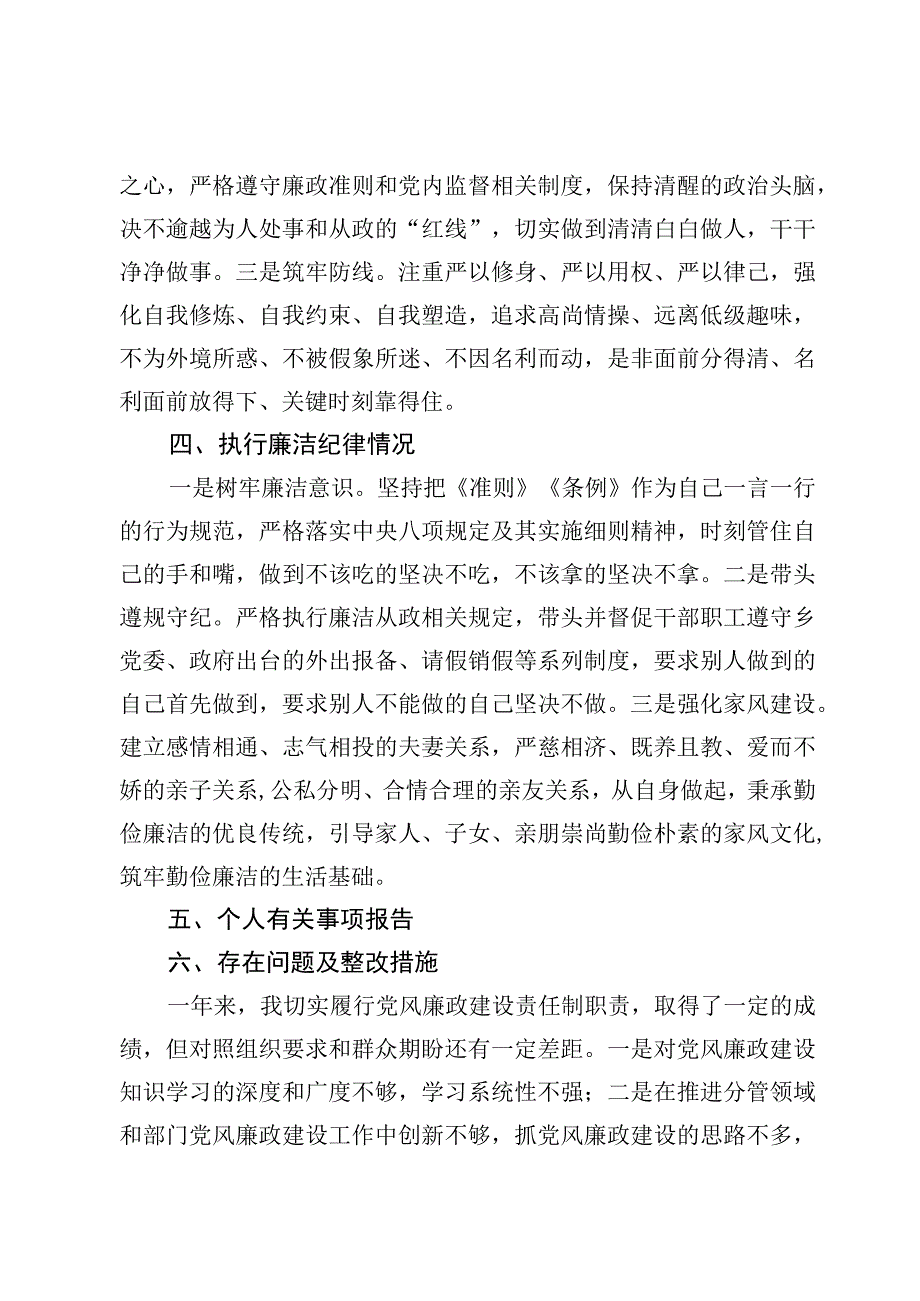 之心，严格遵守廉政准则和党内监督相关制度，保持清醒的政治头脑，决不逾越为人处事和从政的“红线”，切实做到清清白白做人，干干净净做事。三是筑牢防线。注重严以修身、严以用权、严以律己，强化自我修炼、自我约束、自我塑造，追求高尚情操、远离低级趣味，不为外境所惑、不被假象所迷、不因名利而动，是非面前分得清、名利面前放得下、关键时刻靠得住。

四、执行廉洁纪律情况

一是树牢廉洁意识。坚持把《准则》《条例》作为自己一言一行的行为规范，严格落实中央八项规定及其实施细则精神，时刻管住自己的手和嘴，做到不该吃的坚决不吃，不该拿的坚决不拿。二是带头遵规守纪。严格执行廉洁从政相关规定，带头并督促干部职工遵守乡党委、政府出台的外出报备、请假销假等系列制度，要求别人做到的自己首先做到，要求别人不能做的自己坚决不做。三是强化家风建设。建立感情相通、志气相投的夫妻关系，严慈相济、既养且教、爱而不娇的亲子关系,公私分明、合情合理的亲友关系，从自身做起，秉承勤俭廉洁的优良传统，引导家人、子女、亲朋崇尚勤俭朴素的家风文化，筑牢勤俭廉洁的生活基础。

五、个人有关事项报告

六、存在问题及整改措施

一年来，我切实履行党风廉政建设责任制职责，取得了一定的成绩，但对照组织要求和群众期盼还有一定差距。一是对党风廉政建设知识学习的深度和广度不够，学习系统性不强；二是在推进分管领域和部门党风廉政建设工作中创新不够，抓党风廉政建设的思路不多，